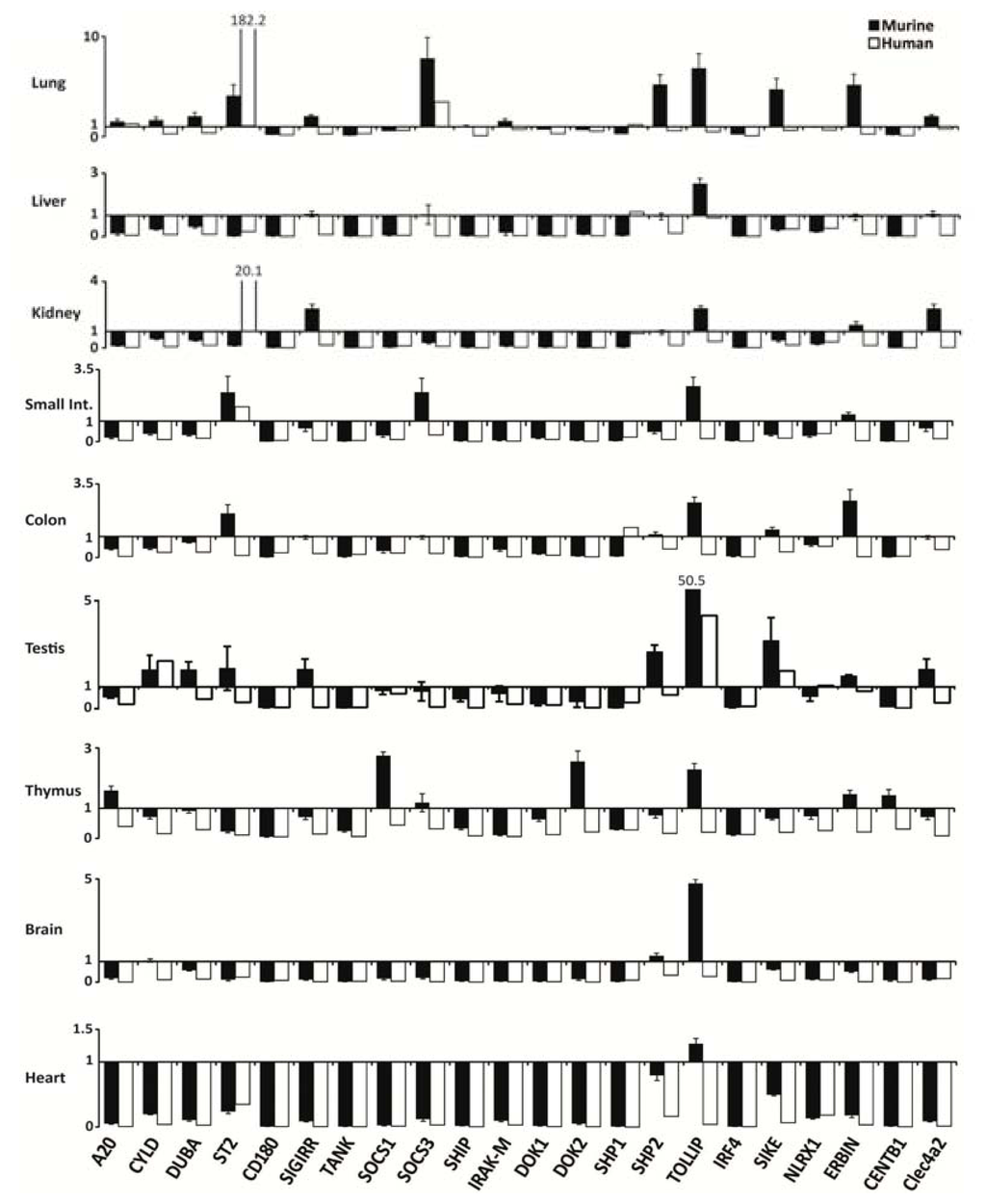 Murine
Human

Lung
10
1
0
182.2

Liver
3
1
0

Kidney
4
1
0
20.1

Small Int.
3.5
1
0

Colon
3.5
1
0

Testis
5
1
0
50.5

Thymus
3
1
0

Brain
5
1
0

Heart
1.5
1
0

A20
CYLD
DUBA
ST2
CD180
SIGIRR
TANK
SOCS1
SOCS3
SHIP
IRAK-M
DOK1
DOK2
SHP1
SHP2
TOLLIP
IRF4
SIKE
NLRX1
ERBIN
CENTB1
Clec4a2